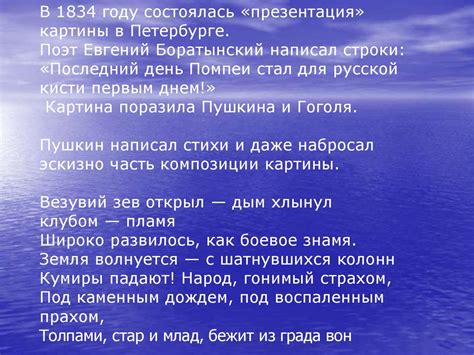 В 1834 году состоялась «презентация» картины в Петербурге.
Поэт Евгений Боратынский написал строки: «Последний день Помпеи стал для русской кисти первым днем!»
Картина поразила Пушкина и Гоголя.

Пушкин написал стихи и даже набросал эскизно часть композиции картины.

Везувий зев открыл — дым хлынул клубом — пламя
Широко развилось, как боевое знамя.
Земля волнуется — с шатнувшихся колонн
Кумиры падают! Народ, гонимый страхом,
Под каменным дождем, под воспаленным прахом,
Толпами, стар и млад, бежит из града вон